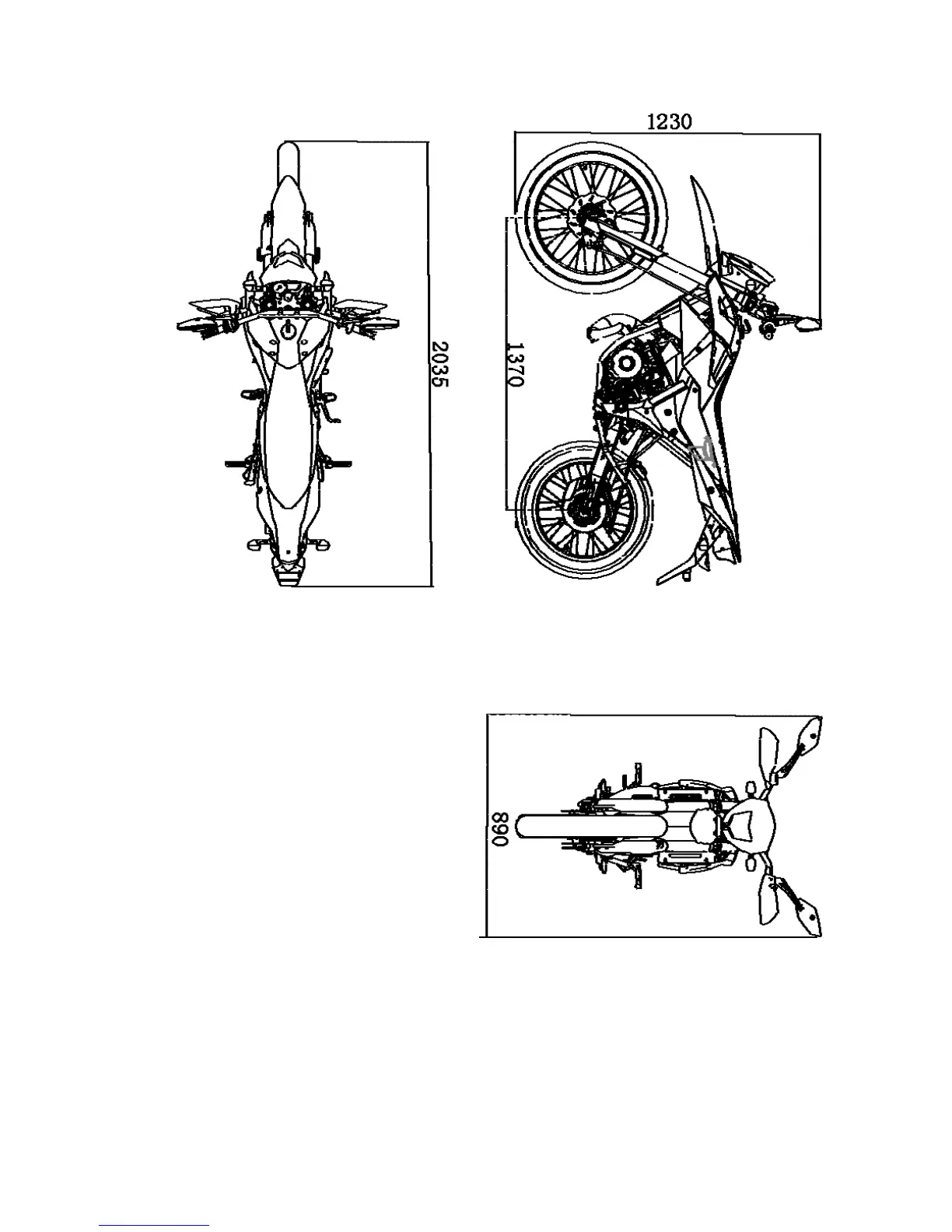 2035

1230

1370

890